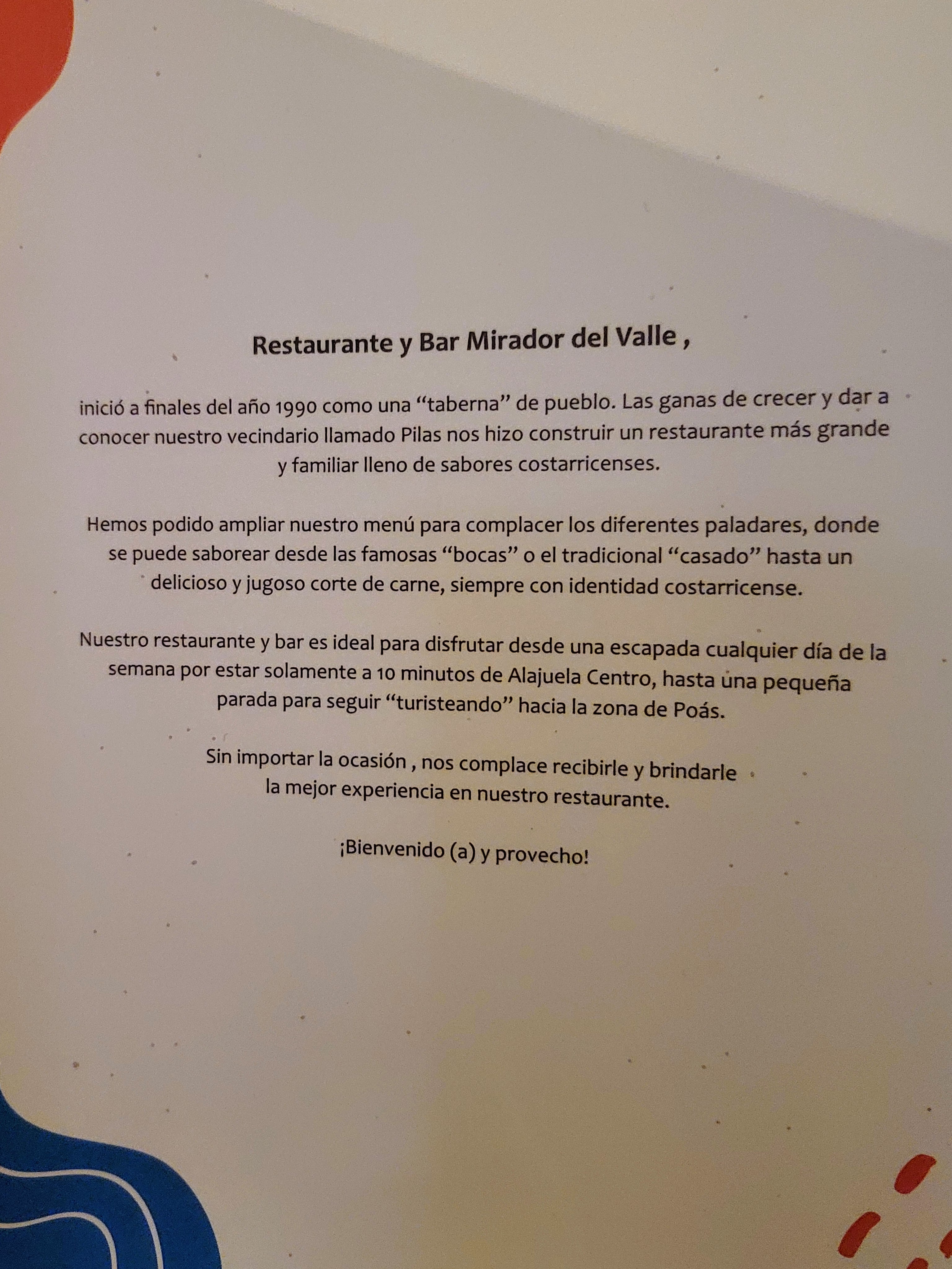 Restaurante y Bar Mirador del Valle ,

inició a finales del año 1990 como una "taberna" de pueblo. Las ganas de crecer y dar a conocer nuestro vecindario llamado Pilas nos hizo construir un restaurante más grande y familiar lleno de sabores costarricenses.

Hemos podido ampliar nuestro menú para complacer los diferentes paladares, donde se puede saborear desde las famosas "bocas" o el tradicional "casado" hasta un delicioso y jugoso corte de carne, siempre con identidad costarricense.

Nuestro restaurante y bar es ideal para disfrutar desde una escapada cualquier día de la semana por estar solamente a 10 minutos de Alajuela Centro, hasta una pequeña parada para seguir "turisteando" hacia la zona de Poás.

Sin importar la ocasión , nos complace recibirle y brindarle la mejor experiencia en nuestro restaurante.

¡Bienvenido (a) y provecho!